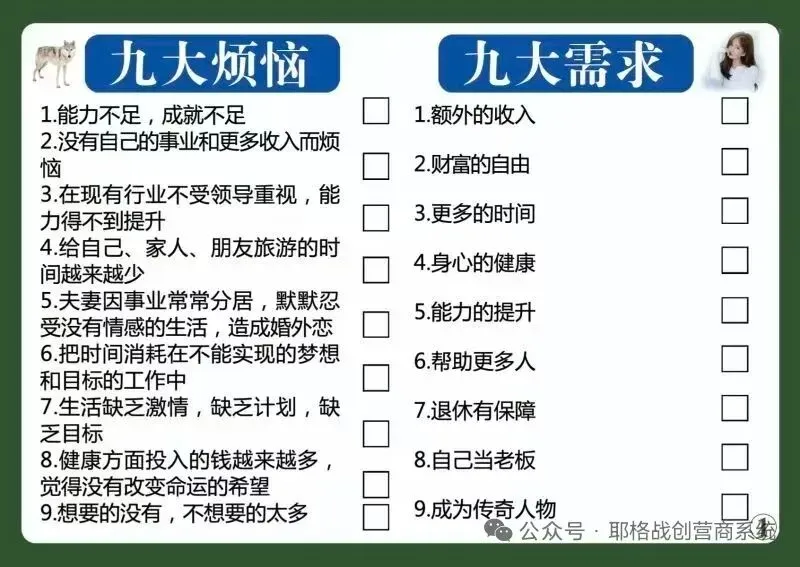 九大烦恼

1.能力不足，成就不足

2.没有自己的事业和更多收入而烦恼

3.在现有行业不受领导重视，能力得不到提升

4.给自己、家人、朋友旅游的时间越来越少

5.夫妻因事业常常分居，默默忍受没有情感的生活，造成婚外恋

6.把时间消耗在不能实现的梦想和目标的工作中

7.生活缺乏激情，缺乏计划，缺乏目标

8.健康方面投入的钱越来越多，觉得没有改变命运的希望

9.想要的没有，不想要的太多

九大需求

1.额外的收入

2.财富的自由

3.更多的时间

4.身心的健康

5.能力的提升

6.帮助更多人

7.退休有保障

8.自己当老板

9.成为传奇人物

公众号 · 耶格战创营商系统